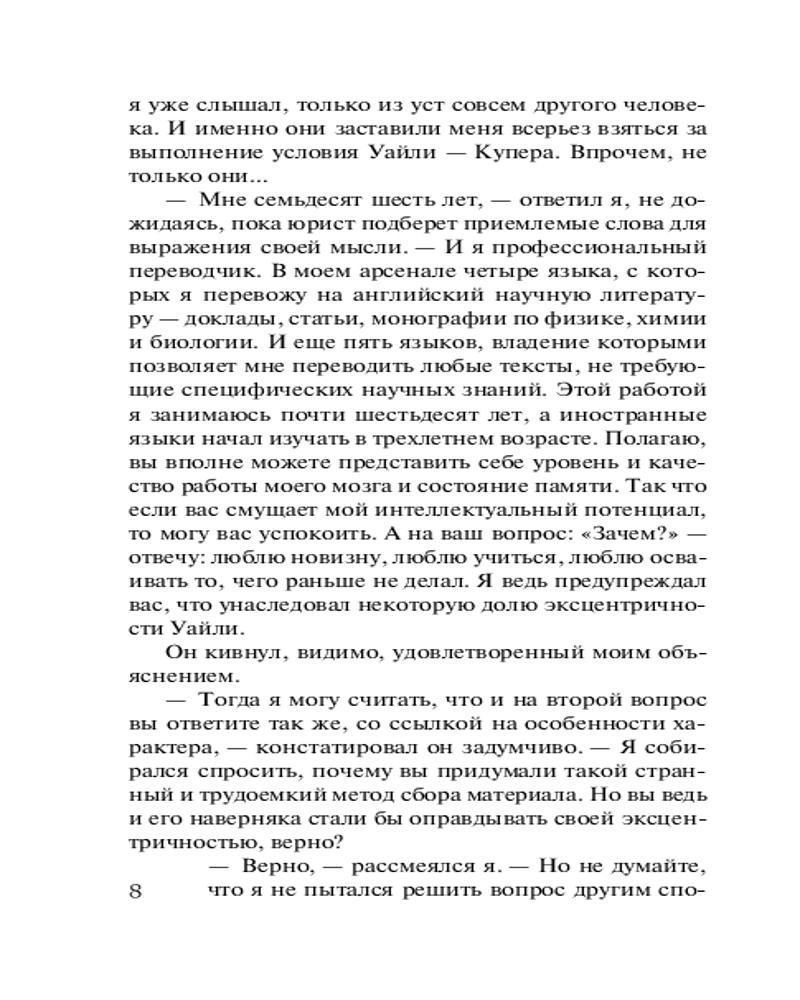 я уже слышал, только из уст совсем другого человека. И именно они заставили меня всерьез взяться за выполнение условия Уайли — Купера. Впрочем, не только они...

— Мне семьдесят шесть лет, — ответил я, не дожидаясь, пока юрист подберет приемлемые слова для выражения своей мысли. — И я профессиональный переводчик. В моем арсенале четыре языка, с которых я перевожу на английский научную литературу — доклады, статьи, монографии по физике, химии и биологии. И еще пять языков, владение которыми позволяет мне переводить любые тексты, не требующие специфических научных знаний. Этой работой я занимаюсь почти шестьдесят лет, а иностранные языки начал изучать в трехлетнем возрасте. Полагаю, вы вполне можете представить себе уровень и качество работы моего мозга и состояние памяти. Так что если вас смущает мой интеллектуальный потенциал, то могу вас успокоить. А на ваш вопрос: «Зачем?» — отвечу: люблю новизну, люблю учиться, люблю осваивать то, чего раньше не делал. Я ведь предупреждал вас, что унаследовал некоторую долю эксцентричности Уайли.

Он кивнул, видимо, удовлетворенный моим объяснением.

— Тогда я могу считать, что и на второй вопрос вы ответите так же, со ссылкой на особенности характера, — констатировал он задумчиво. — Я собирался спросить, почему вы придумали такой странный и трудоемкий метод сбора материала. Но вы ведь и его наверняка стали бы оправдывать своей эксцентричностью, верно?

— Верно, — рассмеялся я. — Но не думайте, что я не пытался решить вопрос другим спо-

8